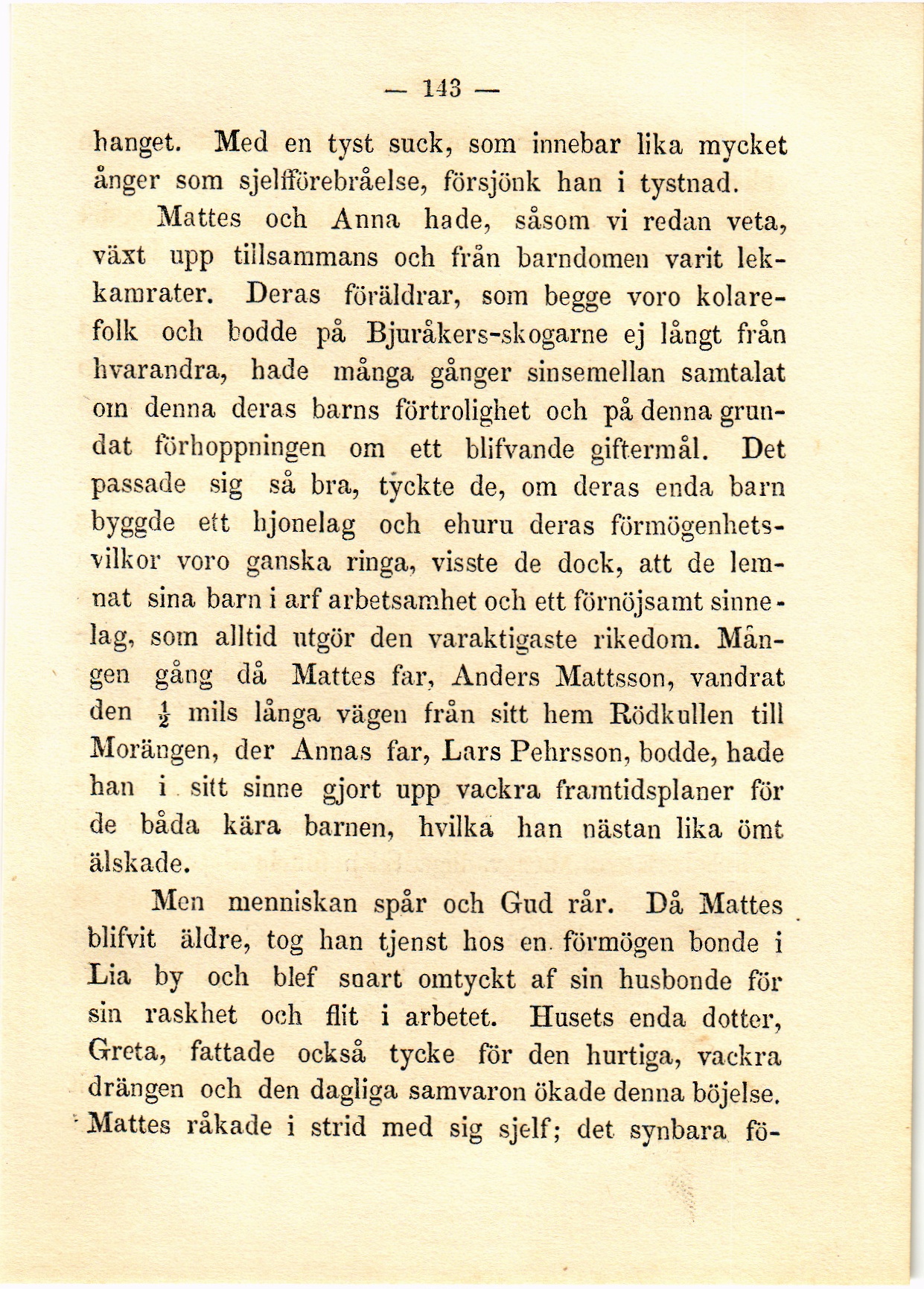 — 143 —

hanget. Med en tyst suck, som innebar lika mycket ånger som sjelfförebråelse, försjönk han i tystnad.

Mattes och Anna hade, såsom vi redan veta, växt upp tillsammans och från barndomen varit lekkamrater. Deras föräldrar, som begge voro kolarefolk och bodde på Bjuråkers-skogarne ej långt från hvarandra, hade många gånger sinsemellan samtalat om denna deras barns förtrolighet och på denna grundat förhoppningen om ett blifvande giftermål. Det passade sig så bra, tyckte de, om deras enda barn byggde ett hjonelag och ehuru deras förmögenhetsvilkor voro ganska ringa, visste de dock, att de lemnat sina barn i arf arbetsamhet och ett förnöjsamt sinnelag, som alltid utgör den varaktigaste rikedom. Mången gång då Mattes far, Anders Mattsson, vandrat den $\frac{1}{2}$ mils långa vägen från sitt hem Rödkullen till Morängen, der Annas far, Lars Pehrsson, bodde, hade han i sitt sinne gjort upp vackra framtidsplaner för de båda kära barnen, hvilka han nästan lika ömt älskade.

Men menniskan spår och Gud rår. Då Mattes blifvit äldre, tog han tjenst hos en förmögen bonde i Lia by och blef snart omtyckt af sin husbonde för sin raskhet och flit i arbetet. Husets enda dotter, Greta, fattade också tycke för den hurtiga, vackra drängen och den dagliga samvaron ökade denna böjelse. Mattes råkade i strid med sig sjelf; det synbara fö-